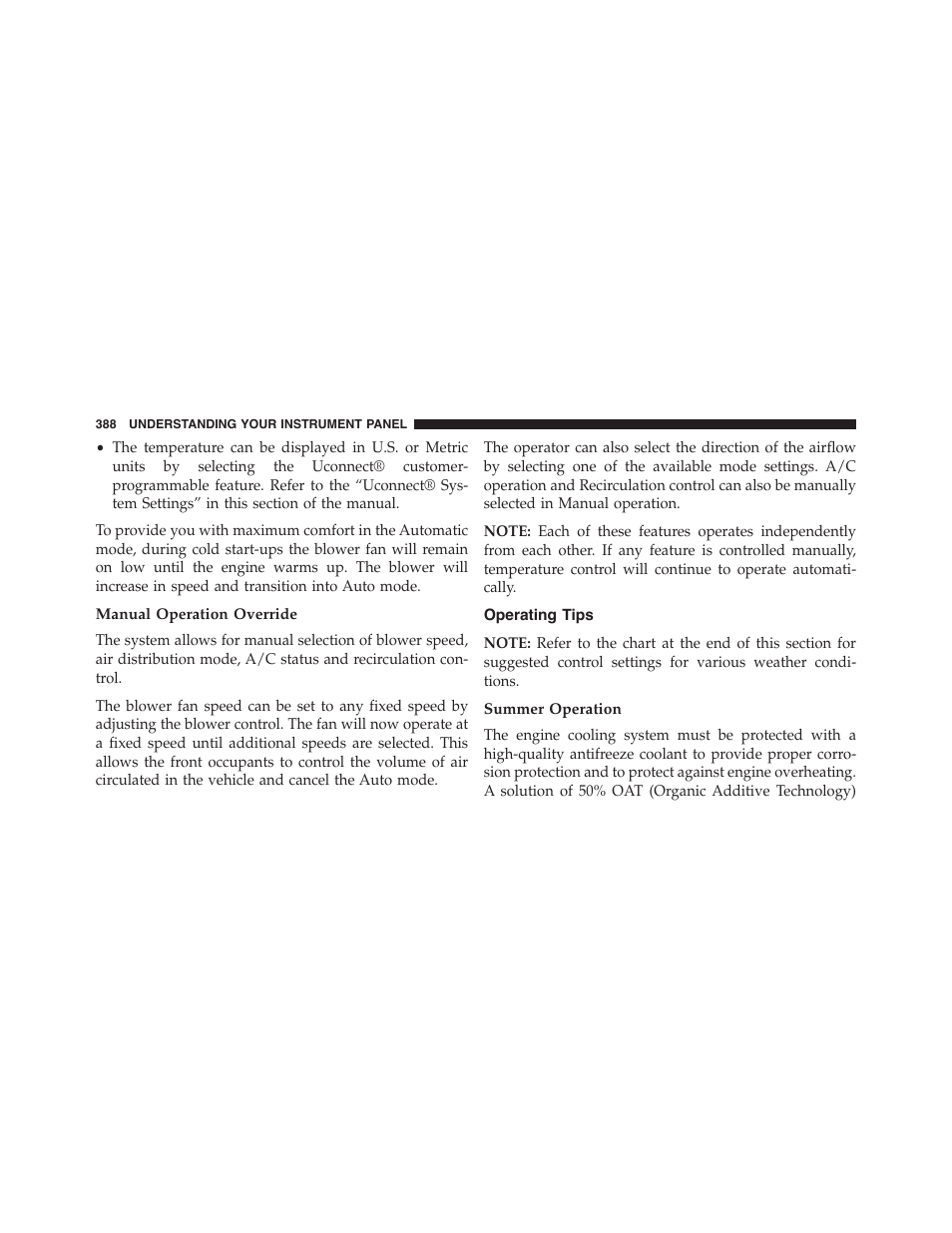 388 UNDERSTANDING YOUR INSTRUMENT PANEL

• The temperature can be displayed in U.S. or Metric units by selecting the Uconnect® customer-programmable feature. Refer to the “Uconnect® System Settings” in this section of the manual.

To provide you with maximum comfort in the Automatic mode, during cold start-ups the blower fan will remain on low until the engine warms up. The blower will increase in speed and transition into Auto mode.

Manual Operation Override

The system allows for manual selection of blower speed, air distribution mode, A/C status and recirculation control.

The blower fan speed can be set to any fixed speed by adjusting the blower control. The fan will now operate at a fixed speed until additional speeds are selected. This allows the front occupants to control the volume of air circulated in the vehicle and cancel the Auto mode.

The operator can also select the direction of the airflow by selecting one of the available mode settings. A/C operation and Recirculation control can also be manually selected in Manual operation.

NOTE: Each of these features operates independently from each other. If any feature is controlled manually, temperature control will continue to operate automatically.

Operating Tips

NOTE: Refer to the chart at the end of this section for suggested control settings for various weather conditions.

Summer Operation

The engine cooling system must be protected with a high-quality antifreeze coolant to provide proper corrosion protection and to protect against engine overheating. A solution of 50% OAT (Organic Additive Technology)